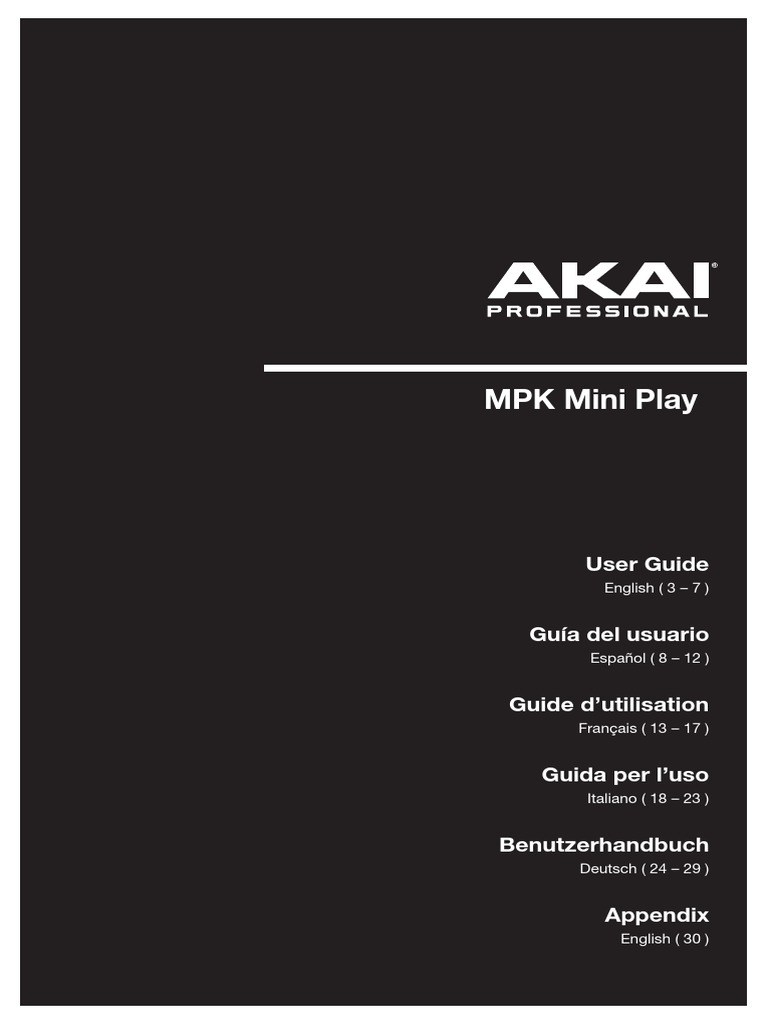 AKAI®
PROFESSIONAL

MPK Mini Play

User Guide
English ( 3 – 7 )

Guía del usuario
Español ( 8 – 12 )

Guide d'utilisation
Français ( 13 – 17 )

Guida per l'uso
Italiano ( 18 – 23 )

Benutzerhandbuch
Deutsch ( 24 – 29 )

Appendix
English ( 30 )